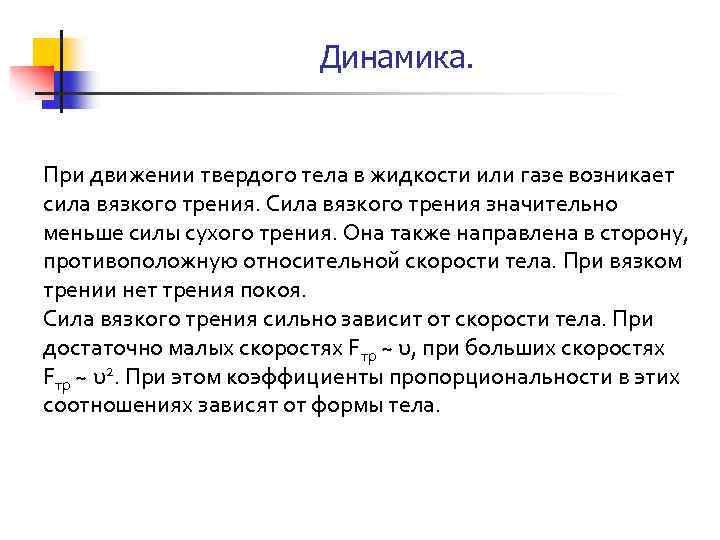 Динамика.

При движении твердого тела в жидкости или газе возникает сила вязкого трения. Сила вязкого трения значительно меньше силы сухого трения. Она также направлена в сторону, противоположную относительной скорости тела. При вязком трении нет трения покоя.
Сила вязкого трения сильно зависит от скорости тела. При достаточно малых скоростях $F_{тр} \sim \upsilon$, при больших скоростях $F_{тр} \sim \upsilon^2$. При этом коэффициенты пропорциональности в этих соотношениях зависят от формы тела.